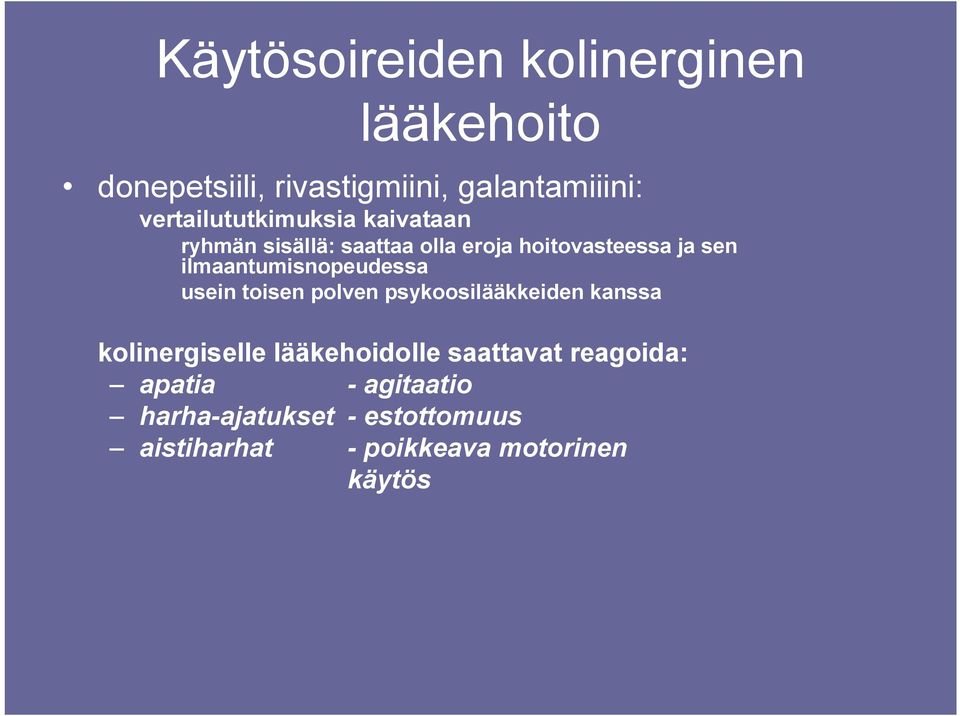 Käytösoireiden kolinerginen lääkehoito

• donepetsiili, rivastigmiini, galantamiiini:

vertailututkimuksia kaivataan

ryhmän sisällä: saattaa olla eroja hoitovasteessa ja sen ilmaantumisnopeudessa

usein toisen polven psykoosilääkkeiden kanssa

kolinergiselle lääkehoidolle saattavat reagoida:

– apatia - agitaatio
– harha-ajatukset - estottomuus
– aistiharhat - poikkeava motorinen käytös